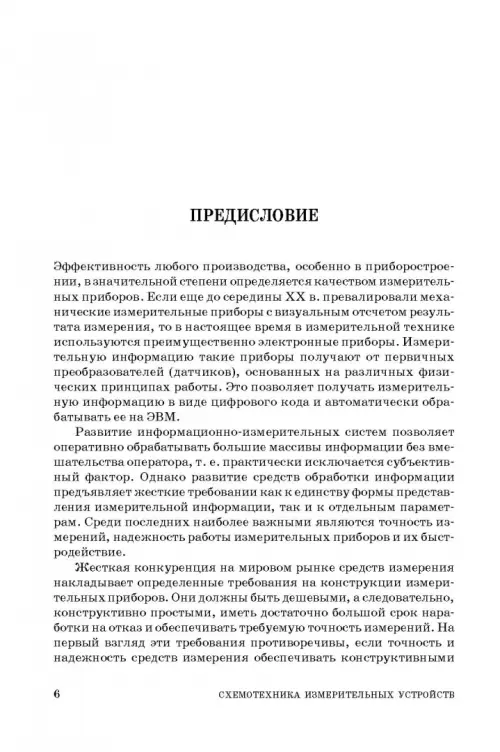 ПРЕДИСЛОВИЕ

Эффективность любого производства, особенно в приборостроении, в значительной степени определяется качеством измерительных приборов. Если еще до середины XX в. превалировали механические измерительные приборы с визуальным отсчетом результата измерения, то в настоящее время в измерительной технике используются преимущественно электронные приборы. Измерительную информацию такие приборы получают от первичных преобразователей (датчиков), основанных на различных физических принципах работы. Это позволяет получать измерительную информацию в виде цифрового кода и автоматически обрабатывать ее на ЭВМ.

Развитие информационно-измерительных систем позволяет оперативно обрабатывать большие массивы информации без вмешательства оператора, т. е. практически исключается субъективный фактор. Однако развитие средств обработки информации предъявляет жесткие требовании как к единству формы представления измерительной информации, так и к отдельным параметрам. Среди последних наиболее важными являются точность измерений, надежность работы измерительных приборов и их быстродействие.

Жесткая конкуренция на мировом рынке средств измерения накладывает определенные требования на конструкции измерительных приборов. Они должны быть дешевыми, а следовательно, конструктивно простыми, иметь достаточно большой срок наработки на отказ и обеспечивать требуемую точность измерений. На первый взгляд эти требования противоречивы, если точность и надежность средств измерения обеспечивать конструктивными

6 СХЕМОТЕХНИКА ИЗМЕРИТЕЛЬНЫХ УСТРОЙСТВ